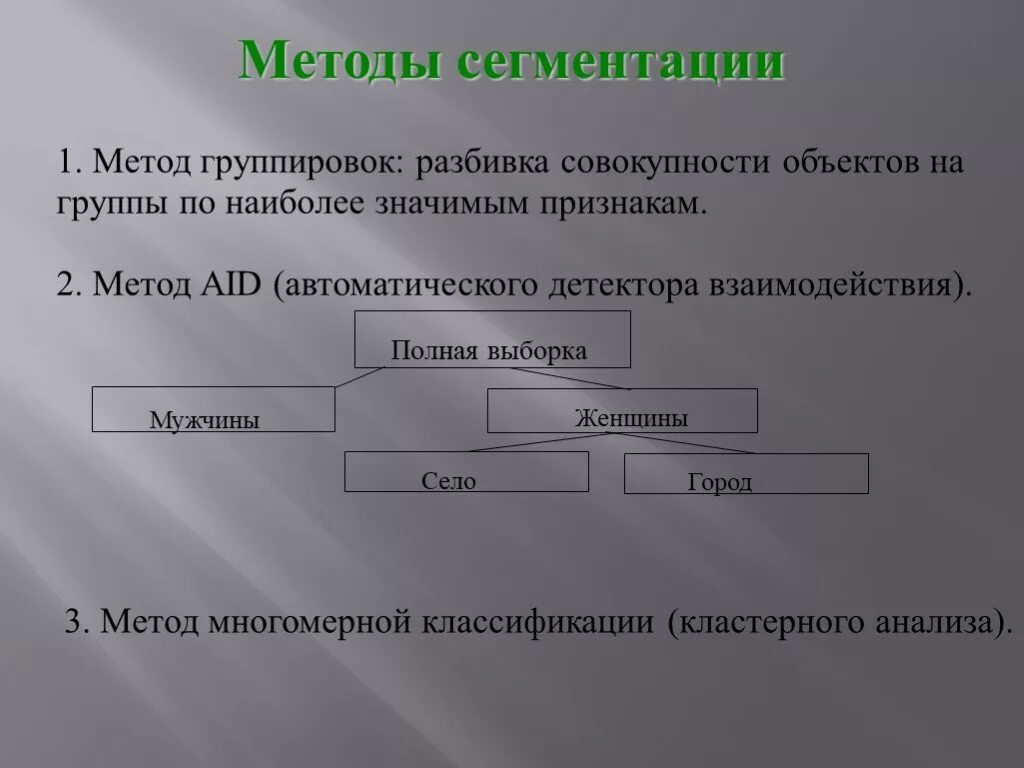 Методы сегментации

1. Метод группировок: разбивка совокупности объектов на группы по наиболее значимым признакам.

2. Метод AID (автоматического детектора взаимодействия).

Полная выборка

Мужчины

Женщины

Село

Город

3. Метод многомерной классификации (кластерного анализа).